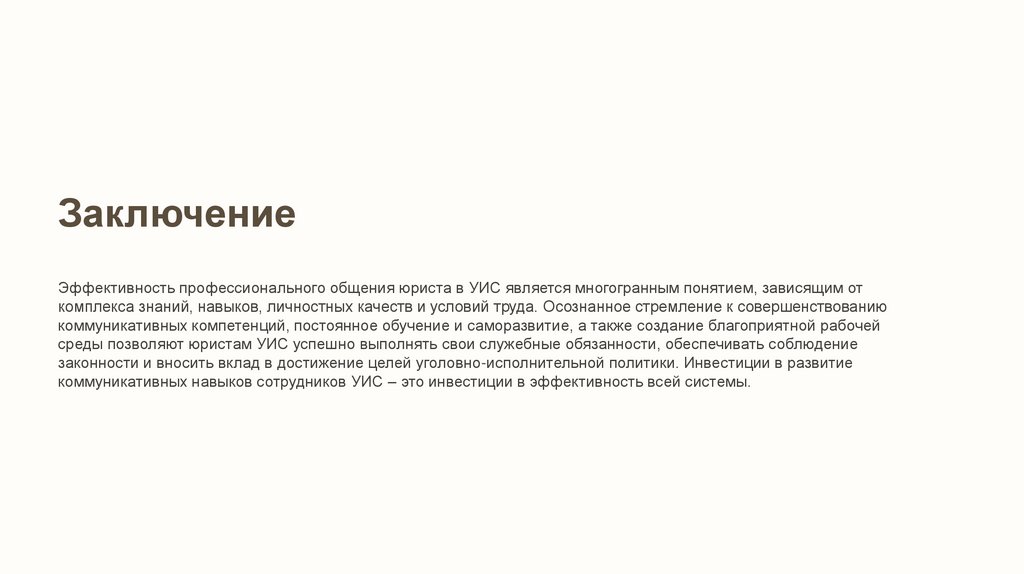 Заключение

Эффективность профессионального общения юриста в УИС является многогранным понятием, зависящим от комплекса знаний, навыков, личностных качеств и условий труда. Осознанное стремление к совершенствованию коммуникативных компетенций, постоянное обучение и саморазвитие, а также создание благоприятной рабочей среды позволяют юристам УИС успешно выполнять свои служебные обязанности, обеспечивать соблюдение законности и вносить вклад в достижение целей уголовно-исполнительной политики. Инвестиции в развитие коммуникативных навыков сотрудников УИС – это инвестиции в эффективность всей системы.